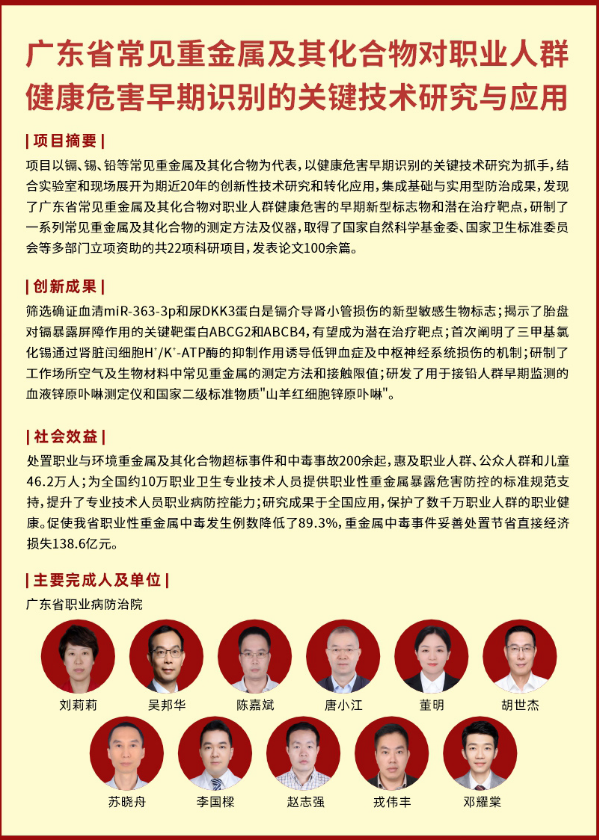 广东省常见重金属及其化合物对职业人群健康危害早期识别的关键技术研究与应用

| 项目摘要 |

项目以镉、锡、铅等常见重金属及其化合物为代表，以健康危害早期识别的关键技术研究为抓手，结合实验室和现场展开为期近20年的创新性技术研究和转化应用，集成基础与实用型防治成果，发现了广东省常见重金属及其化合物对职业人群健康危害的早期新型标志物和潜在治疗靶点，研制了一系列常见重金属及其化合物的测定方法及仪器，取得了国家自然科学基金委、国家卫生标准委员会等多部门立项资助的共22项科研项目，发表论文100余篇。

| 创新成果 |

筛选确证血清miR-363-3p和尿DKK3蛋白是镉介导肾小管损伤的新型敏感生物标志；揭示了胎盘对镉暴露屏障作用的关键靶蛋白ABCG2和ABCB4，有望成为潜在治疗靶点；首次阐明了三甲基氯化锡通过肾脏闰细胞$H^+/K^+$-ATP酶的抑制作用诱导低钾血症及中枢神经系统损伤的机制；研制了工作场所空气及生物材料中常见重金属的测定方法和接触限值；研发了用于接铅人群早期监测的血液锌原卟啉测定仪和国家二级标准物质"山羊红细胞锌原卟啉"。

| 社会效益 |

处置职业与环境重金属及其化合物超标事件和中毒事故200余起，惠及职业人群、公众人群和儿童46.2万人；为全国约10万职业卫生专业技术人员提供职业性重金属暴露危害防控的标准规范支持，提升了专业技术人员职业病防控能力；研究成果于全国应用，保护了数千万职业人群的职业健康。促使我省职业性重金属中毒发生例数降低了89.3%，重金属中毒事件妥善处置节省直接经济损失138.6亿元。

| 主要完成人及单位 |

广东省职业病防治院

刘莉莉　吴邦华　陈嘉斌　唐小江　董明　胡世杰

苏晓舟　李国樑　赵志强　戎伟丰　邓耀棠